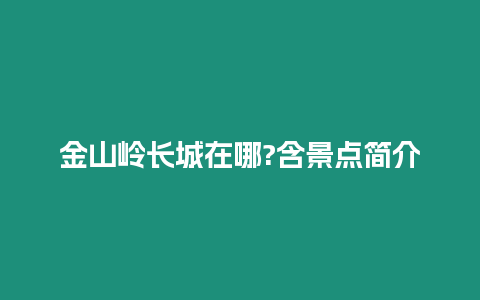 金山岭长城在哪?含景点简介